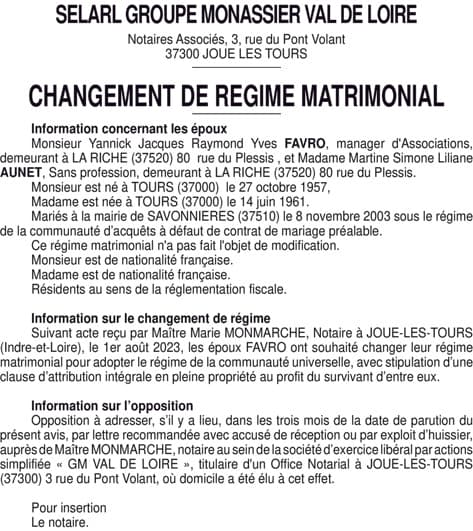 SELARL GROUPE MONASSIER VAL DE LOIRE

Notaires Associés, 3, rue du Pont Volant
37300 JOUE LES TOURS

CHANGEMENT DE REGIME MATRIMONIAL

Information concernant les époux

Monsieur Yannick Jacques Raymond Yves FAVRO, manager d'Associations, demeurant à LA RICHE (37520) 80 rue du Plessis , et Madame Martine Simone Liliane AUNET, Sans profession, demeurant à LA RICHE (37520) 80 rue du Plessis.

Monsieur est né à TOURS (37000) le 27 octobre 1957,

Madame est née à TOURS (37000) le 14 juin 1961.

Mariés à la mairie de SAVONNIERES (37510) le 8 novembre 2003 sous le régime de la communauté d'acquêts à défaut de contrat de mariage préalable.

Ce régime matrimonial n'a pas fait l'objet de modification.

Monsieur est de nationalité française.

Madame est de nationalité française.

Résidents au sens de la réglementation fiscale.

Information sur le changement de régime

Suivant acte reçu par Maître Marie MONMARCHE, Notaire à JOUE-LES-TOURS (Indre-et-Loire), le 1er août 2023, les époux FAVRO ont souhaité changer leur régime matrimonial pour adopter le régime de la communauté universelle, avec stipulation d'une clause d'attribution intégrale en pleine propriété au profit du survivant d'entre eux.

Information sur l'opposition

Opposition à adresser, s'il y a lieu, dans les trois mois de la date de parution du présent avis, par lettre recommandée avec accusé de réception ou par exploit d'huissier, auprès de Maître MONMARCHE, notaire au sein de la société d'exercice libéral par actions simplifiée « GM VAL DE LOIRE », titulaire d'un Office Notarial à JOUE-LES-TOURS (37300) 3 rue du Pont Volant, où domicile a été élu à cet effet.

Pour insertion
Le notaire.